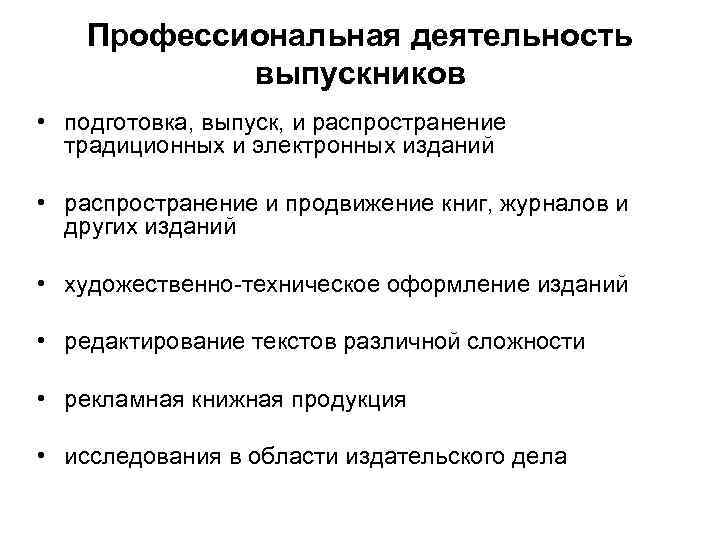 Профессиональная деятельность выпускников

• подготовка, выпуск, и распространение традиционных и электронных изданий

• распространение и продвижение книг, журналов и других изданий

• художественно-техническое оформление изданий

• редактирование текстов различной сложности

• рекламная книжная продукция

• исследования в области издательского дела